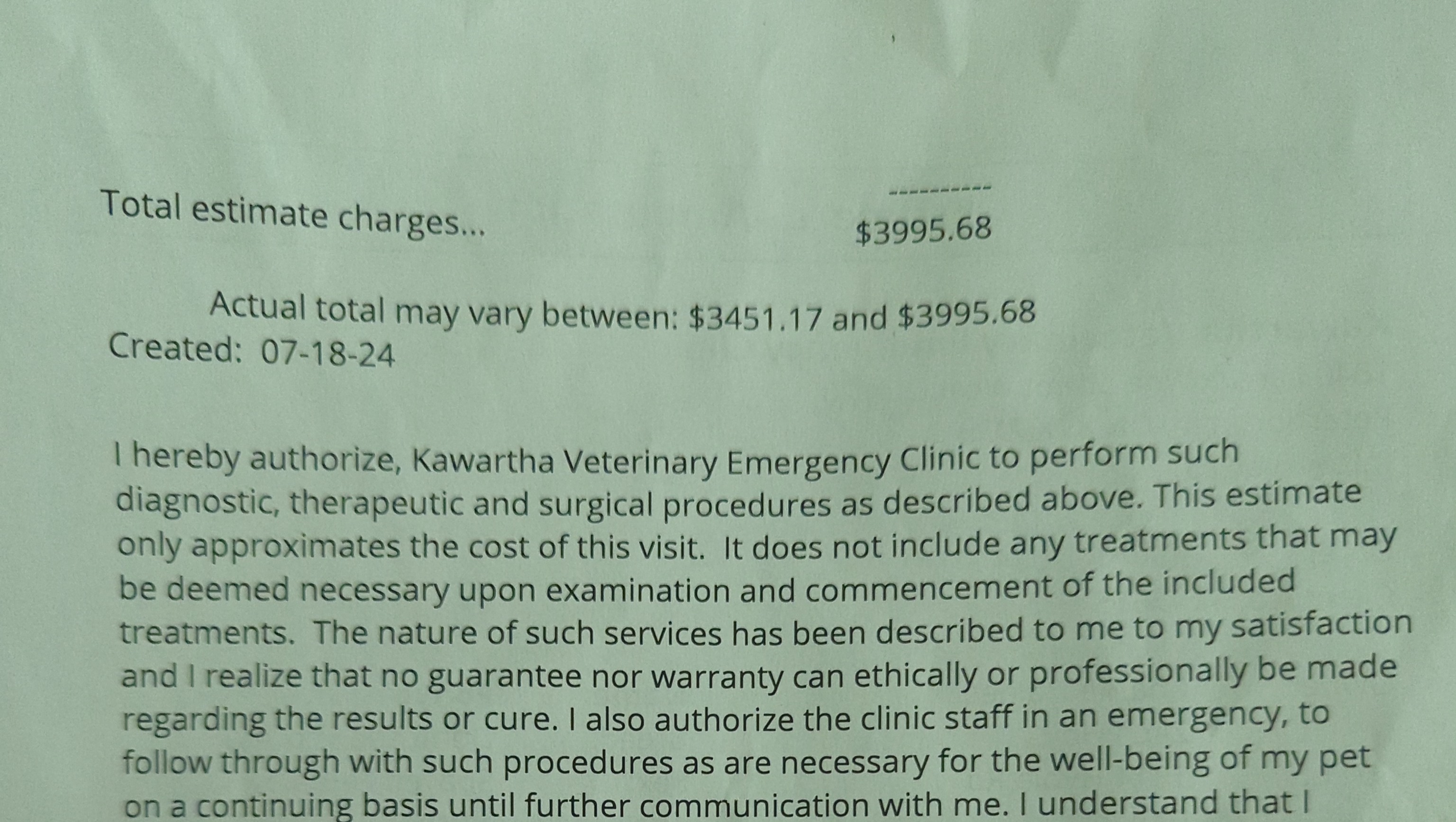 ----------

Total estimate charges... $3995.68

Actual total may vary between: $3451.17 and $3995.68
Created: 07-18-24

I hereby authorize, Kawartha Veterinary Emergency Clinic to perform such diagnostic, therapeutic and surgical procedures as described above. This estimate only approximates the cost of this visit. It does not include any treatments that may be deemed necessary upon examination and commencement of the included treatments. The nature of such services has been described to me to my satisfaction and I realize that no guarantee nor warranty can ethically or professionally be made regarding the results or cure. I also authorize the clinic staff in an emergency, to follow through with such procedures as are necessary for the well-being of my pet on a continuing basis until further communication with me. I understand that I